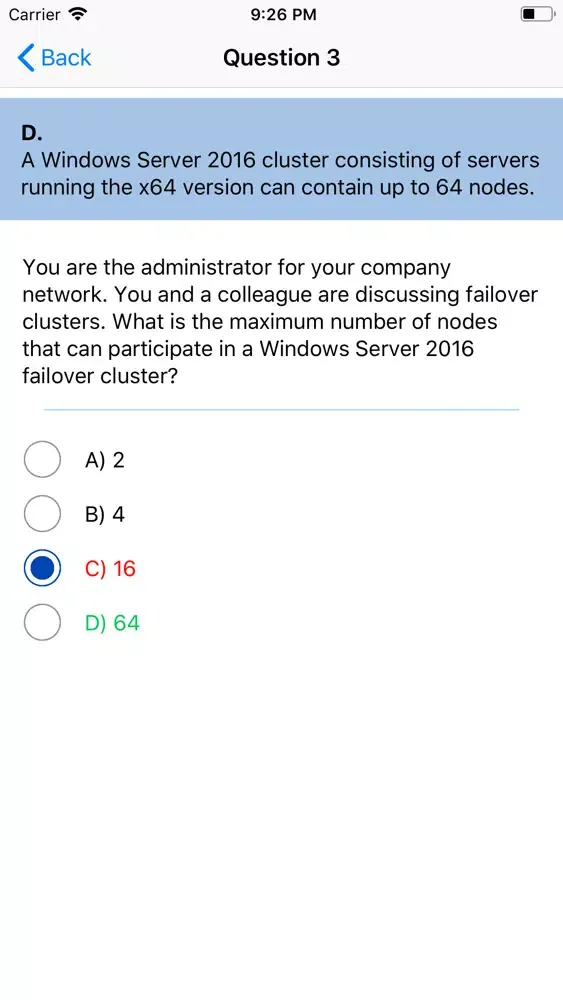 Carrier 9:26 PM

Back Question 3

D.
A Windows Server 2016 cluster consisting of servers running the x64 version can contain up to 64 nodes.

You are the administrator for your company network. You and a colleague are discussing failover clusters. What is the maximum number of nodes that can participate in a Windows Server 2016 failover cluster?

A) 2

B) 4

C) 16

D) 64